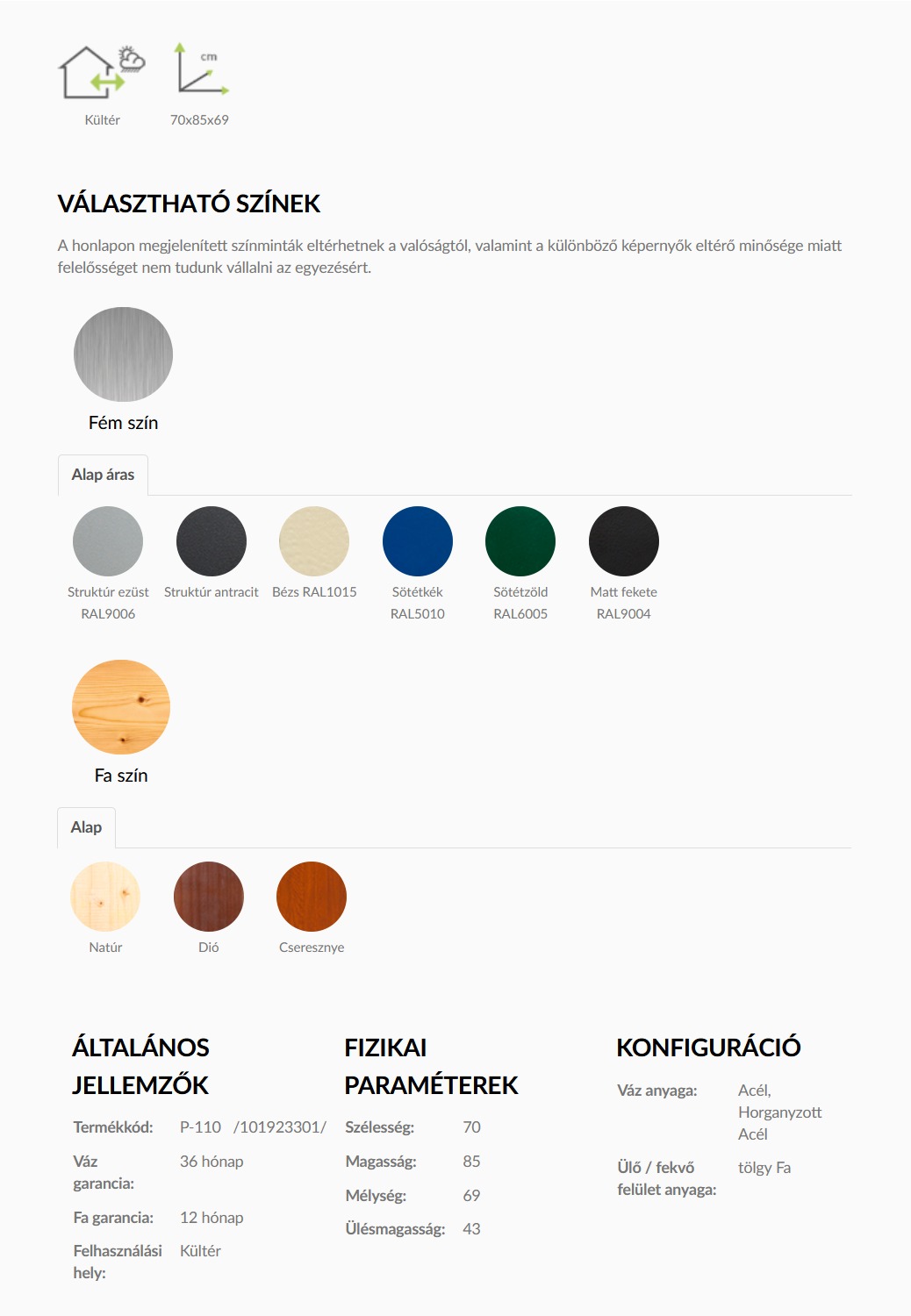 cm

Kültér

70x85x69

VÁLASZTHATÓ SZÍNEK

A honlapon megjelenített színminták eltérhetnek a valóságtól, valamint a különböző képernyők eltérő minősége miatt felelősséget nem tudunk vállalni az egyezésért.

Fém szín

Alap áras

Struktúr ezüst RAL9006

Struktúr antracit

Bézs RAL1015

Sötétkék RAL5010

Sötétzöld RAL6005

Matt fekete RAL9004

Fa szín

Alap

Natúr

Dió

Cseresznye

ÁLTALÁNOS JELLEMZŐK

Termékkód: P-110 /101923301/

Váz garancia: 36 hónap

Fa garancia: 12 hónap

Felhasználási hely: Kültér

FIZIKAI PARAMÉTEREK

Szélesség: 70

Magasság: 85

Mélység: 69

Ülésmagasság: 43

KONFIGURÁCIÓ

Váz anyaga: Acél, Horganyzott Acél

Ülő / fekvő felület anyaga: tölgy Fa